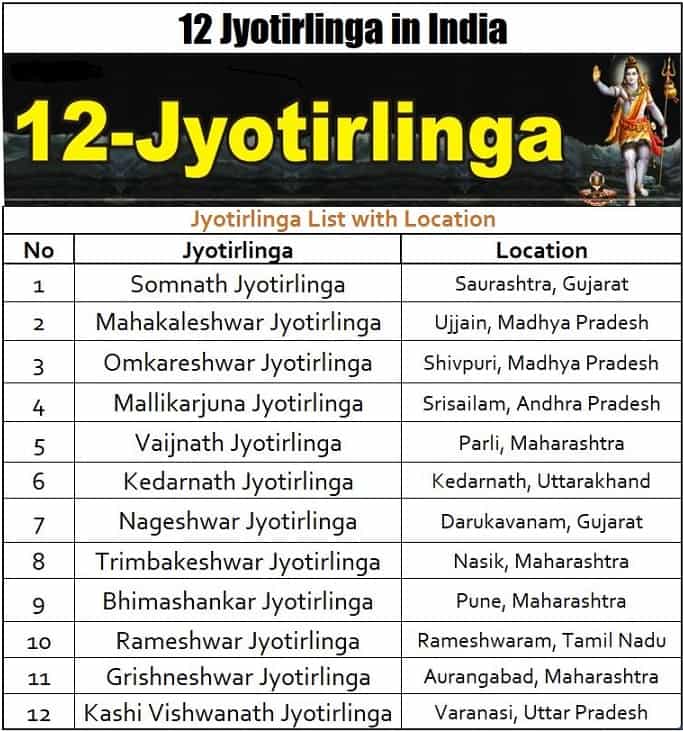 12 Jyotirlinga in India

12-Jyotirlinga

Jyotirlinga List with Location

| No | Jyotirlinga | Location |
|---|---|---|
| 1 | Somnath Jyotirlinga | Saurashtra, Gujarat |
| 2 | Mahakaleshwar Jyotirlinga | Ujjain, Madhya Pradesh |
| 3 | Omkareshwar Jyotirlinga | Shivpuri, Madhya Pradesh |
| 4 | Mallikarjuna Jyotirlinga | Srisailam, Andhra Pradesh |
| 5 | Vaijnath Jyotirlinga | Parli, Maharashtra |
| 6 | Kedarnath Jyotirlinga | Kedarnath, Uttarakhand |
| 7 | Nageshwar Jyotirlinga | Darukavanam, Gujarat |
| 8 | Trimbakeshwar Jyotirlinga | Nasik, Maharashtra |
| 9 | Bhimashankar Jyotirlinga | Pune, Maharashtra |
| 10 | Rameshwar Jyotirlinga | Rameshwaram, Tamil Nadu |
| 11 | Grishneshwar Jyotirlinga | Aurangabad, Maharashtra |
| 12 | Kashi Vishwanath Jyotirlinga | Varanasi, Uttar Pradesh |